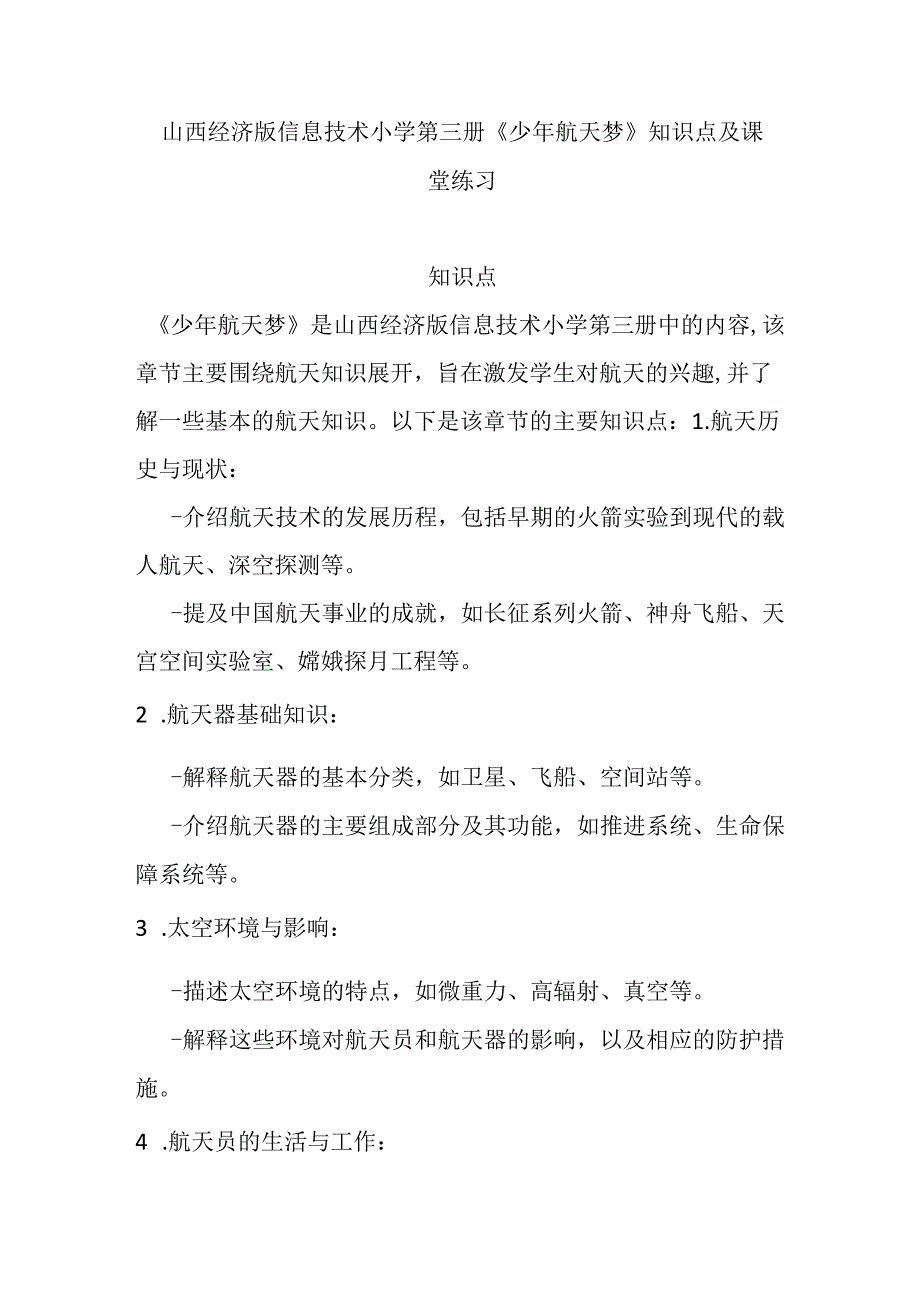 山西经济版信息技术小学第三册《少年航天梦》知识点及课堂练习

知识点

《少年航天梦》是山西经济版信息技术小学第三册中的内容,该章节主要围绕航天知识展开，旨在激发学生对航天的兴趣,并了解一些基本的航天知识。以下是该章节的主要知识点：1.航天历史与现状：

-介绍航天技术的发展历程，包括早期的火箭实验到现代的载人航天、深空探测等。

-提及中国航天事业的成就，如长征系列火箭、神舟飞船、天宫空间实验室、嫦娥探月工程等。

2 .航天器基础知识：

-解释航天器的基本分类，如卫星、飞船、空间站等。

-介绍航天器的主要组成部分及其功能，如推进系统、生命保障系统等。

3 .太空环境与影响：

-描述太空环境的特点，如微重力、高辐射、真空等。

-解释这些环境对航天员和航天器的影响，以及相应的防护措施。

4 .航天员的生活与工作：